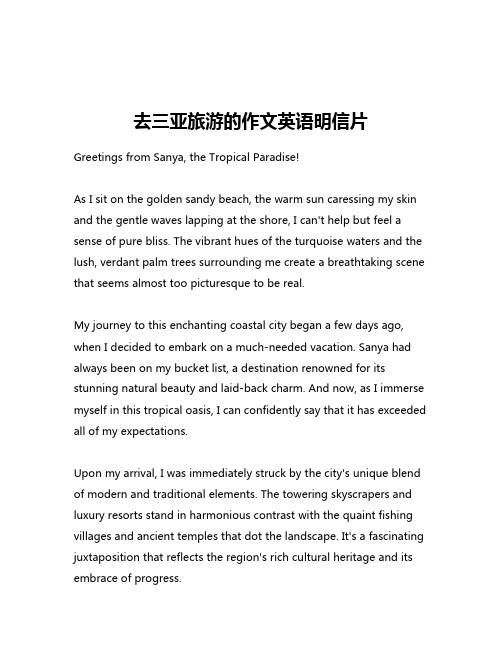 去三亚旅游的作文英语明信片

Greetings from Sanya, the Tropical Paradise!

As I sit on the golden sandy beach, the warm sun caressing my skin and the gentle waves lapping at the shore, I can't help but feel a sense of pure bliss. The vibrant hues of the turquoise waters and the lush, verdant palm trees surrounding me create a breathtaking scene that seems almost too picturesque to be real.

My journey to this enchanting coastal city began a few days ago, when I decided to embark on a much-needed vacation. Sanya had always been on my bucket list, a destination renowned for its stunning natural beauty and laid-back charm. And now, as I immerse myself in this tropical oasis, I can confidently say that it has exceeded all of my expectations.

Upon my arrival, I was immediately struck by the city's unique blend of modern and traditional elements. The towering skyscrapers and luxury resorts stand in harmonious contrast with the quaint fishing villages and ancient temples that dot the landscape. It's a fascinating juxtaposition that reflects the region's rich cultural heritage and its embrace of progress.